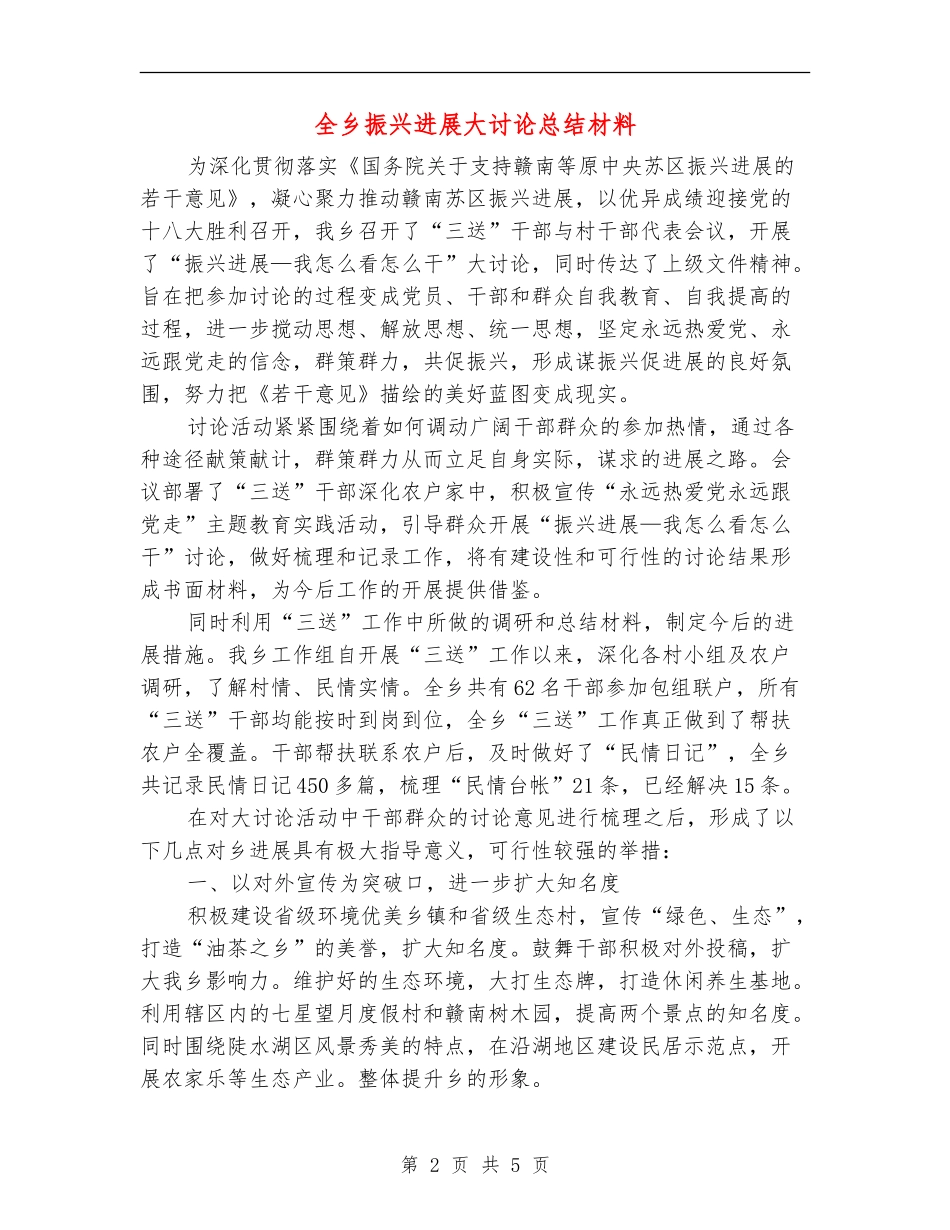 全乡振兴进展大讨论总结材料

为深化贯彻落实《国务院关于支持赣南等原中央苏区振兴进展的若干意见》，凝心聚力推动赣南苏区振兴进展，以优异成绩迎接党的十八大胜利召开，我乡召开了“三送”干部与村干部代表会议，开展了“振兴进展—我怎么看怎么干”大讨论，同时传达了上级文件精神。旨在把参加讨论的过程变成党员、干部和群众自我教育、自我提高的过程，进一步搅动思想、解放思想、统一思想，坚定永远热爱党、永远跟党走的信念，群策群力，共促振兴，形成谋振兴促进展的良好氛围，努力把《若干意见》描绘的美好蓝图变成现实。

讨论活动紧紧围绕着如何调动广阔干部群众的参加热情，通过各种途径献策献计，群策群力从而立足自身实际，谋求的进展之路。会议部署了“三送”干部深化农户家中，积极宣传“永远热爱党永远跟党走”主题教育实践活动，引导群众开展“振兴进展—我怎么看怎么干”讨论，做好梳理和记录工作，将有建设性和可行性的讨论结果形成书面材料，为今后工作的开展提供借鉴。

同时利用“三送”工作中所做的调研和总结材料，制定今后的进展措施。我乡工作组自开展“三送”工作以来，深化各村小组及农户调研，了解村情、民情实情。全乡共有62名干部参加包组联户，所有“三送”干部均能按时到岗到位，全乡“三送”工作真正做到了帮扶农户全覆盖。干部帮扶联系农户后，及时做好了“民情日记”，全乡共记录民情日记450多篇，梳理“民情台帐”21条，已经解决15条。

在对大讨论活动中干部群众的讨论意见进行梳理之后，形成了以下几点对乡进展具有极大指导意义，可行性较强的举措：

一、以对外宣传为突破口，进一步扩大知名度

积极建设省级环境优美乡镇和省级生态村，宣传“绿色、生态”，打造“油茶之乡”的美誉，扩大知名度。鼓舞干部积极对外投稿，扩大我乡影响力。维护好的生态环境，大打生态牌，打造休闲养生基地。利用辖区内的七星望月度假村和赣南树木园，提高两个景点的知名度。同时围绕陡水湖区风景秀美的特点，在沿湖地区建设民居示范点，开展农家乐等生态产业。整体提升乡的形象。

第 2 页 共 5 页